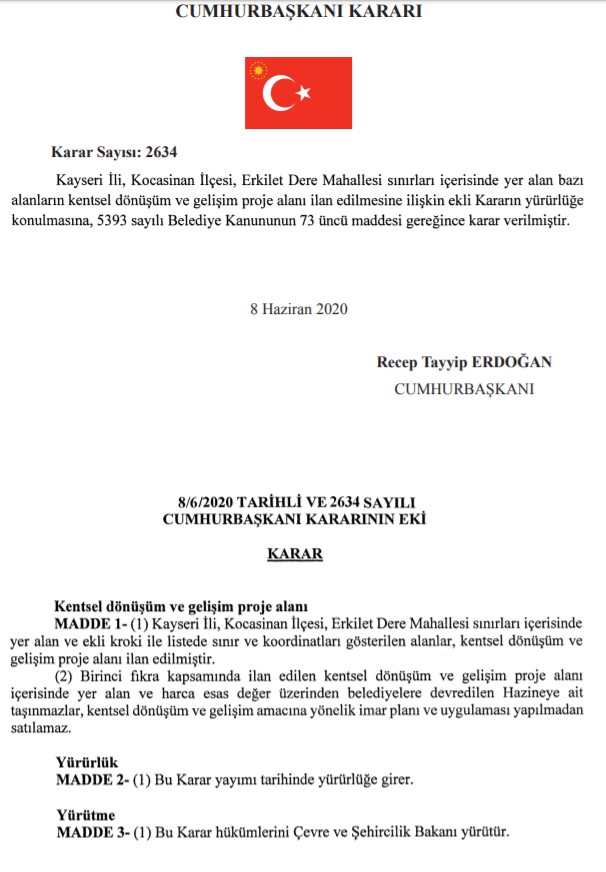 CUMHURBAŞKANI KARARI

Karar Sayısı: 2634

Kayseri İli, Kocasinan İlçesi, Erkilet Dere Mahallesi sınırları içerisinde yer alan bazı alanların kentsel dönüşüm ve gelişim proje alanı ilan edilmesine ilişkin ekli Kararın yürürlüğe konulmasına, 5393 sayılı Belediye Kanununun 73 üncü maddesi gereğince karar verilmiştir.

8 Haziran 2020

Recep Tayyip ERDOĞAN
CUMHURBAŞKANI

8/6/2020 TARİHLİ VE 2634 SAYILI
CUMHURBAŞKANI KARARININ EKİ

KARAR

Kentsel dönüşüm ve gelişim proje alanı
MADDE 1- (1) Kayseri İli, Kocasinan İlçesi, Erkilet Dere Mahallesi sınırları içerisinde yer alan ve ekli kroki ile listede sınır ve koordinatları gösterilen alanlar, kentsel dönüşüm ve gelişim proje alanı ilan edilmiştir.
(2) Birinci fıkra kapsamında ilan edilen kentsel dönüşüm ve gelişim proje alanı içerisinde yer alan ve harca esas değer üzerinden belediyelere devredilen Hazineye ait taşınmazlar, kentsel dönüşüm ve gelişim amacına yönelik imar planı ve uygulaması yapılmadan satılamaz.

Yürürlük
MADDE 2- (1) Bu Karar yayımı tarihinde yürürlüğe girer.

Yürütme
MADDE 3- (1) Bu Karar hükümlerini Çevre ve Şehircilik Bakanı yürütür.